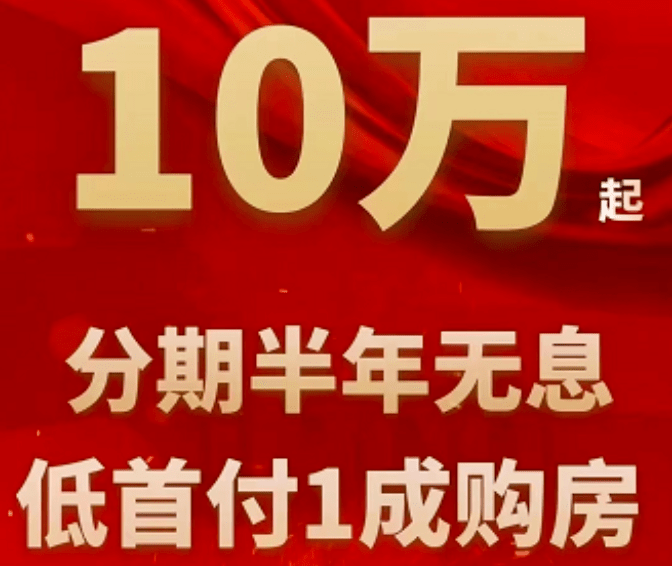 10万起

分期半年无息
低首付1成购房